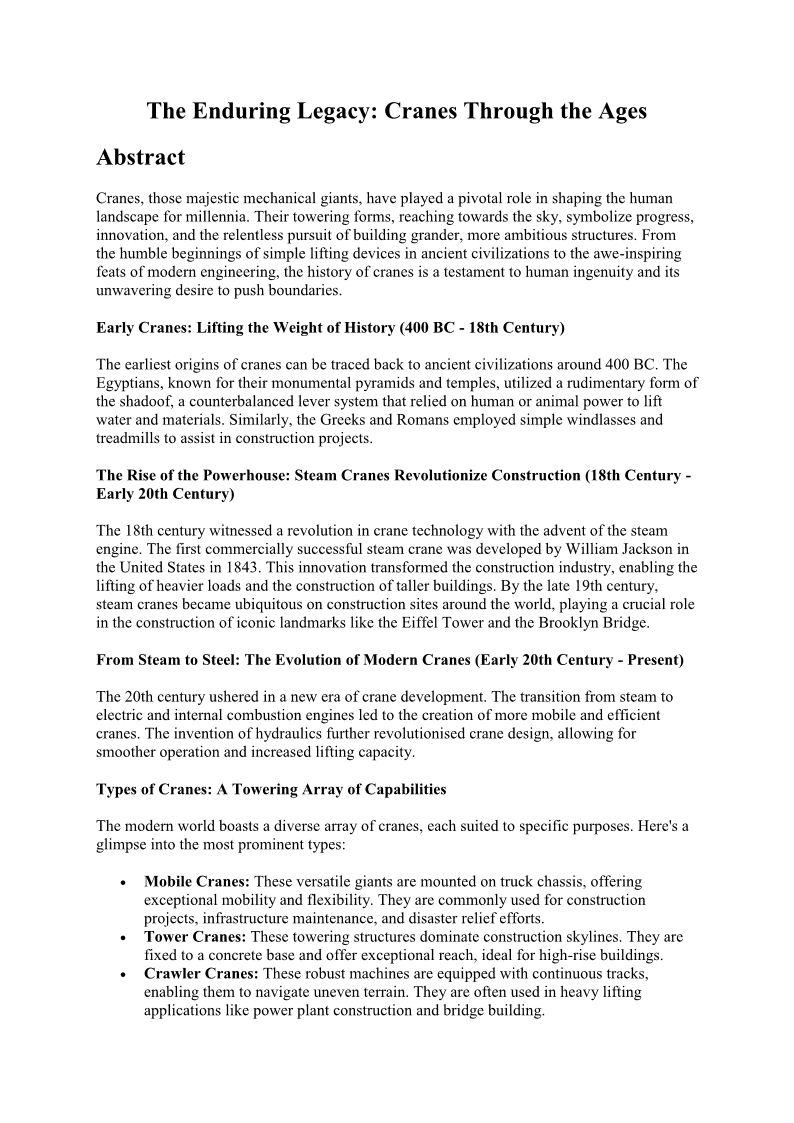 The Enduring Legacy: Cranes Through the Ages

Abstract

Cranes, those majestic mechanical giants, have played a pivotal role in shaping the human landscape for millennia. Their towering forms, reaching towards the sky, symbolize progress, innovation, and the relentless pursuit of building grander, more ambitious structures. From the humble beginnings of simple lifting devices in ancient civilizations to the awe-inspiring feats of modern engineering, the history of cranes is a testament to human ingenuity and its unwavering desire to push boundaries.

Early Cranes: Lifting the Weight of History (400 BC - 18th Century)

The earliest origins of cranes can be traced back to ancient civilizations around 400 BC. The Egyptians, known for their monumental pyramids and temples, utilized a rudimentary form of the shadoof, a counterbalanced lever system that relied on human or animal power to lift water and materials. Similarly, the Greeks and Romans employed simple windlasses and treadmills to assist in construction projects.

The Rise of the Powerhouse: Steam Cranes Revolutionize Construction (18th Century - Early 20th Century)

The 18th century witnessed a revolution in crane technology with the advent of the steam engine. The first commercially successful steam crane was developed by William Jackson in the United States in 1843. This innovation transformed the construction industry, enabling the lifting of heavier loads and the construction of taller buildings. By the late 19th century, steam cranes became ubiquitous on construction sites around the world, playing a crucial role in the construction of iconic landmarks like the Eiffel Tower and the Brooklyn Bridge.

From Steam to Steel: The Evolution of Modern Cranes (Early 20th Century - Present)

The 20th century ushered in a new era of crane development. The transition from steam to electric and internal combustion engines led to the creation of more mobile and efficient cranes. The invention of hydraulics further revolutionised crane design, allowing for smoother operation and increased lifting capacity.

Types of Cranes: A Towering Array of Capabilities

The modern world boasts a diverse array of cranes, each suited to specific purposes. Here's a glimpse into the most prominent types:

• Mobile Cranes: These versatile giants are mounted on truck chassis, offering exceptional mobility and flexibility. They are commonly used for construction projects, infrastructure maintenance, and disaster relief efforts.
• Tower Cranes: These towering structures dominate construction skylines. They are fixed to a concrete base and offer exceptional reach, ideal for high-rise buildings.
• Crawler Cranes: These robust machines are equipped with continuous tracks, enabling them to navigate uneven terrain. They are often used in heavy lifting applications like power plant construction and bridge building.